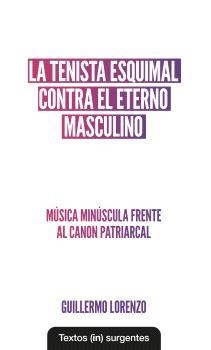 LA TENISTA ESQUIMAL CONTRA EL ETERNO MASCULINO

MÚSICA MINÚSCULA FRENTE AL CANON PATRIARCAL

GUILLERMO LORENZO

Textos (in) surgentes